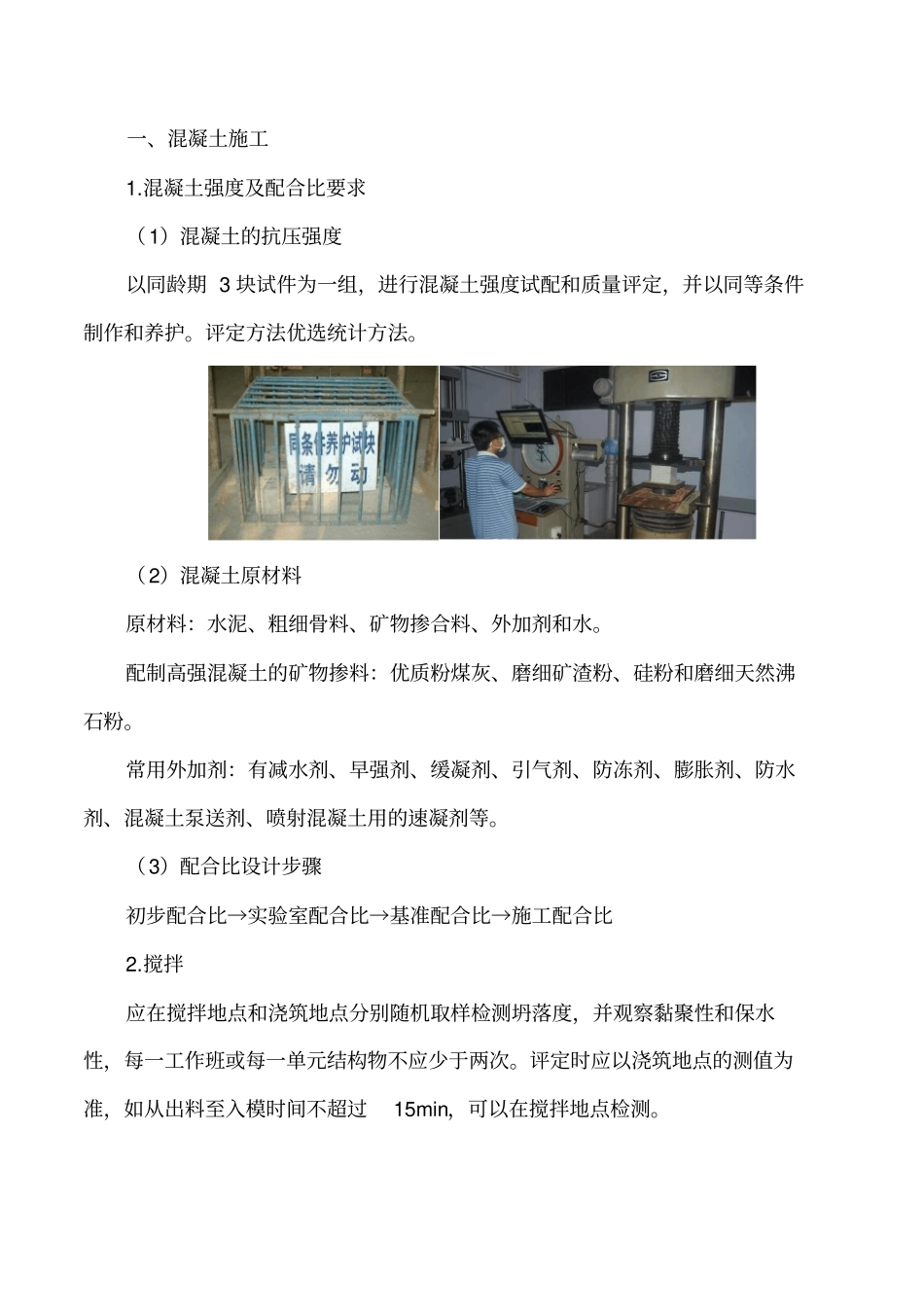 一、混凝土施工

1.混凝土强度及配合比要求

（1）混凝土的抗压强度

以同龄期 3 块试件为一组，进行混凝土强度试配和质量评定，并以同等条件制作和养护。评定方法优选统计方法。

同条件养护试块
请勿动

（2）混凝土原材料

原材料：水泥、粗细骨料、矿物掺合料、外加剂和水。

配制高强混凝土的矿物掺料：优质粉煤灰、磨细矿渣粉、硅粉和磨细天然沸石粉。

常用外加剂：有减水剂、早强剂、缓凝剂、引气剂、防冻剂、膨胀剂、防水剂、混凝土泵送剂、喷射混凝土用的速凝剂等。

（3）配合比设计步骤

初步配合比→实验室配合比→基准配合比→施工配合比

2.搅拌

应在搅拌地点和浇筑地点分别随机取样检测坍落度，并观察黏聚性和保水性，每一工作班或每一单元结构物不应少于两次。评定时应以浇筑地点的测值为准，如从出料至入模时间不超过 15min，可以在搅拌地点检测。